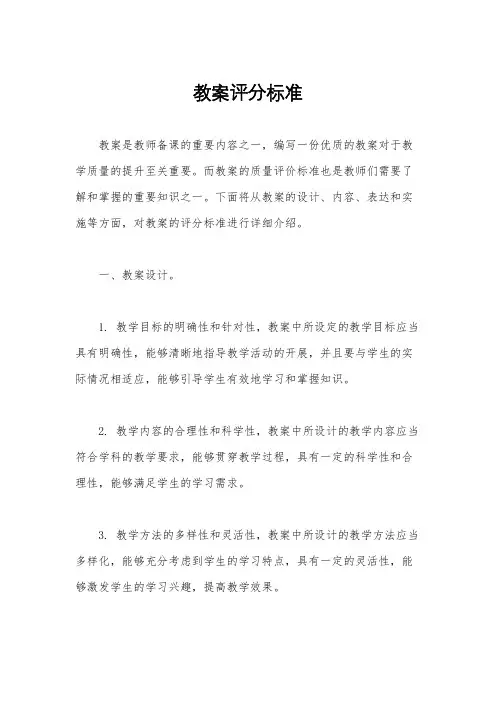 教案评分标准

教案是教师备课的重要内容之一，编写一份优质的教案对于教学质量的提升至关重要。而教案的质量评价标准也是教师们需要了解和掌握的重要知识之一。下面将从教案的设计、内容、表达和实施等方面，对教案的评分标准进行详细介绍。

一、教案设计。

1. 教学目标的明确性和针对性，教案中所设定的教学目标应当具有明确性，能够清晰地指导教学活动的开展，并且要与学生的实际情况相适应，能够引导学生有效地学习和掌握知识。

2. 教学内容的合理性和科学性，教案中所设计的教学内容应当符合学科的教学要求，能够贯穿教学过程，具有一定的科学性和合理性，能够满足学生的学习需求。

3. 教学方法的多样性和灵活性，教案中所设计的教学方法应当多样化，能够充分考虑到学生的学习特点，具有一定的灵活性，能够激发学生的学习兴趣，提高教学效果。